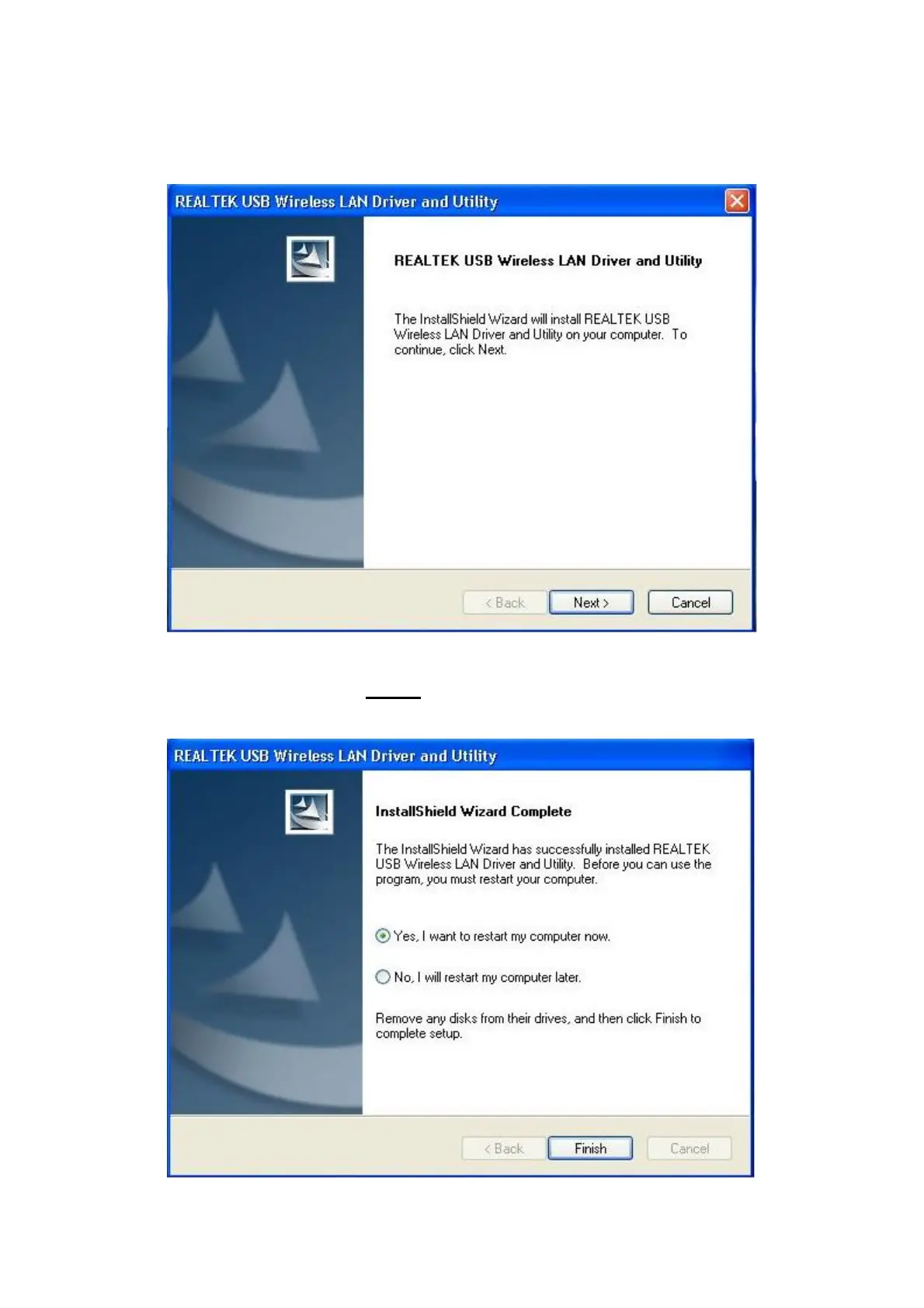 REALTEK USB Wireless LAN Driver and Utility

REALTEK USB Wireless LAN Driver and Utility

The InstallShield Wizard will install REALTEK USB Wireless LAN Driver and Utility on your computer. To continue, click Next.

< Back
Next >
Cancel

REALTEK USB Wireless LAN Driver and Utility

InstallShield Wizard Complete

The InstallShield Wizard has successfully installed REALTEK USB Wireless LAN Driver and Utility. Before you can use the program, you must restart your computer.

Yes, I want to restart my computer now.

No, I will restart my computer later.

Remove any disks from their drives, and then click Finish to complete setup.

< Back
Finish
Cancel